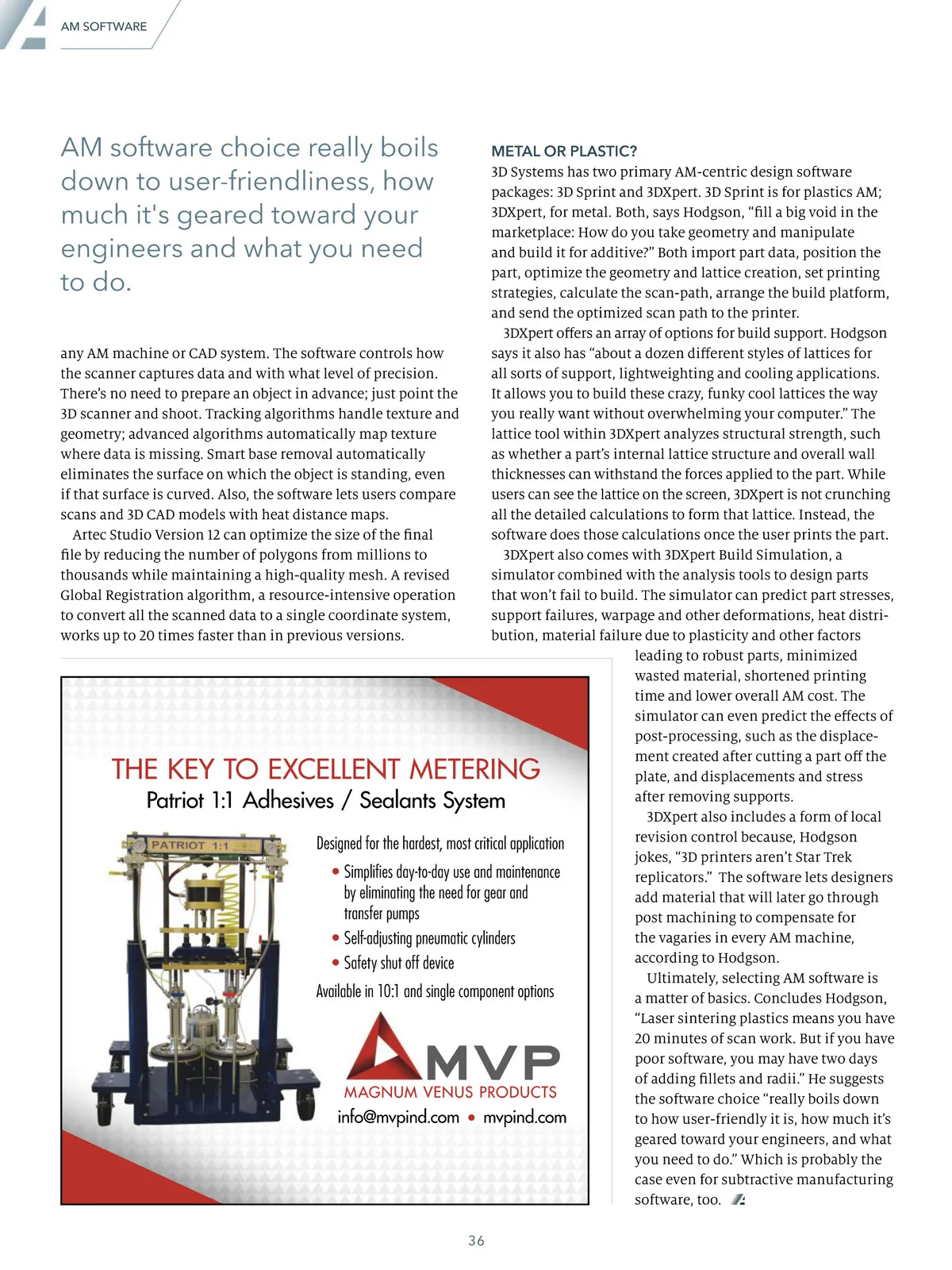 AM SOFTWARE

AM software choice really boils down to user-friendliness, how much it's geared toward your engineers and what you need to do.

any AM machine or CAD system. The software controls how the scanner captures data and with what level of precision. There's no need to prepare an object in advance; just point the 3D scanner and shoot. Tracking algorithms handle texture and geometry; advanced algorithms automatically map texture where data is missing. Smart base removal automatically eliminates the surface on which the object is standing, even if that surface is curved. Also, the software lets users compare scans and 3D CAD models with heat distance maps.

Artec Studio Version 12 can optimize the size of the final file by reducing the number of polygons from millions to thousands while maintaining a high-quality mesh. A revised Global Registration algorithm, a resource-intensive operation to convert all the scanned data to a single coordinate system, works up to 20 times faster than in previous versions.

THE KEY TO EXCELLENT METERING
Patriot 1:1 Adhesives / Sealants System

PATRIOT 1:1

Designed for the hardest, most critical application
• Simplifies day-to-day use and maintenance by eliminating the need for gear and transfer pumps
• Self-adjusting pneumatic cylinders
• Safety shut off device
Available in 10:1 and single component options

MVP
MAGNUM VENUS PRODUCTS
info@mvpind.com • mvpind.com

METAL OR PLASTIC?
3D Systems has two primary AM-centric design software packages: 3D Sprint and 3DXpert. 3D Sprint is for plastics AM; 3DXpert, for metal. Both, says Hodgson, "fill a big void in the marketplace: How do you take geometry and manipulate and build it for additive?" Both import part data, position the part, optimize the geometry and lattice creation, set printing strategies, calculate the scan-path, arrange the build platform, and send the optimized scan path to the printer.

3DXpert offers an array of options for build support. Hodgson says it also has "about a dozen different styles of lattices for all sorts of support, lightweighting and cooling applications. It allows you to build these crazy, funky cool lattices the way you really want without overwhelming your computer." The lattice tool within 3DXpert analyzes structural strength, such as whether a part's internal lattice structure and overall wall thicknesses can withstand the forces applied to the part. While users can see the lattice on the screen, 3DXpert is not crunching all the detailed calculations to form that lattice. Instead, the software does those calculations once the user prints the part.

3DXpert also comes with 3DXpert Build Simulation, a simulator combined with the analysis tools to design parts that won't fail to build. The simulator can predict part stresses, support failures, warpage and other deformations, heat distribution, material failure due to plasticity and other factors leading to robust parts, minimized wasted material, shortened printing time and lower overall AM cost. The simulator can even predict the effects of post-processing, such as the displacement created after cutting a part off the plate, and displacements and stress after removing supports.

3DXpert also includes a form of local revision control because, Hodgson jokes, "3D printers aren't Star Trek replicators." The software lets designers add material that will later go through post machining to compensate for the vagaries in every AM machine, according to Hodgson.

Ultimately, selecting AM software is a matter of basics. Concludes Hodgson, "Laser sintering plastics means you have 20 minutes of scan work. But if you have poor software, you may have two days of adding fillets and radii." He suggests the software choice "really boils down to how user-friendly it is, how much it's geared toward your engineers, and what you need to do." Which is probably the case even for subtractive manufacturing software, too.

36